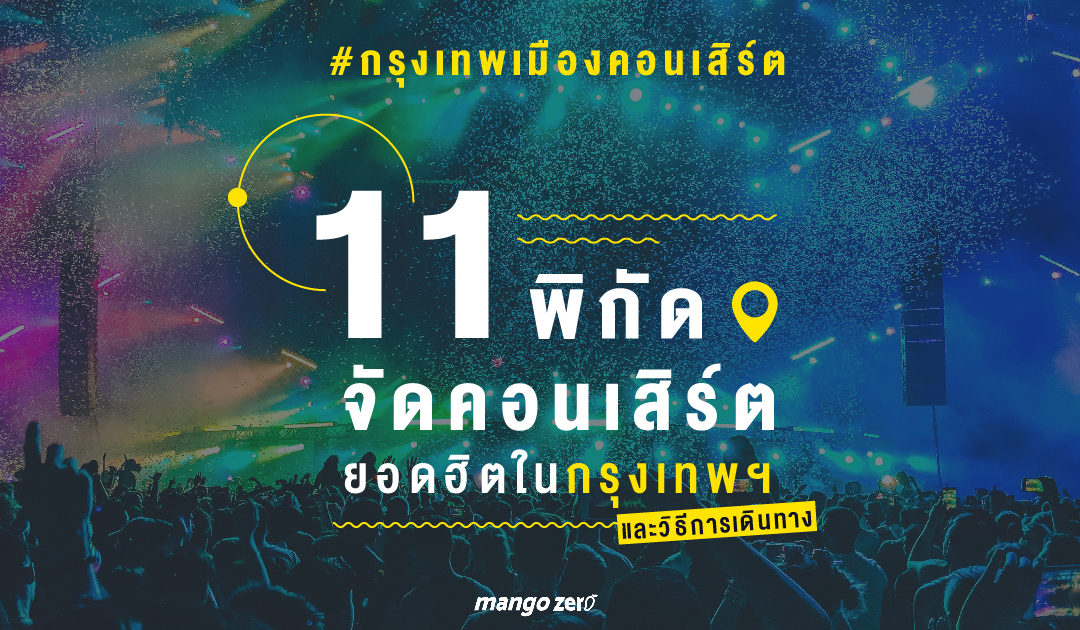 #กรุงเทพเมืองคอนเสิร์ต

11 พิกัด

จัดคอนเสิร์ต

ยอดฮิตในกรุงเทพฯ

และวิธีการเดินทาง

mango zero